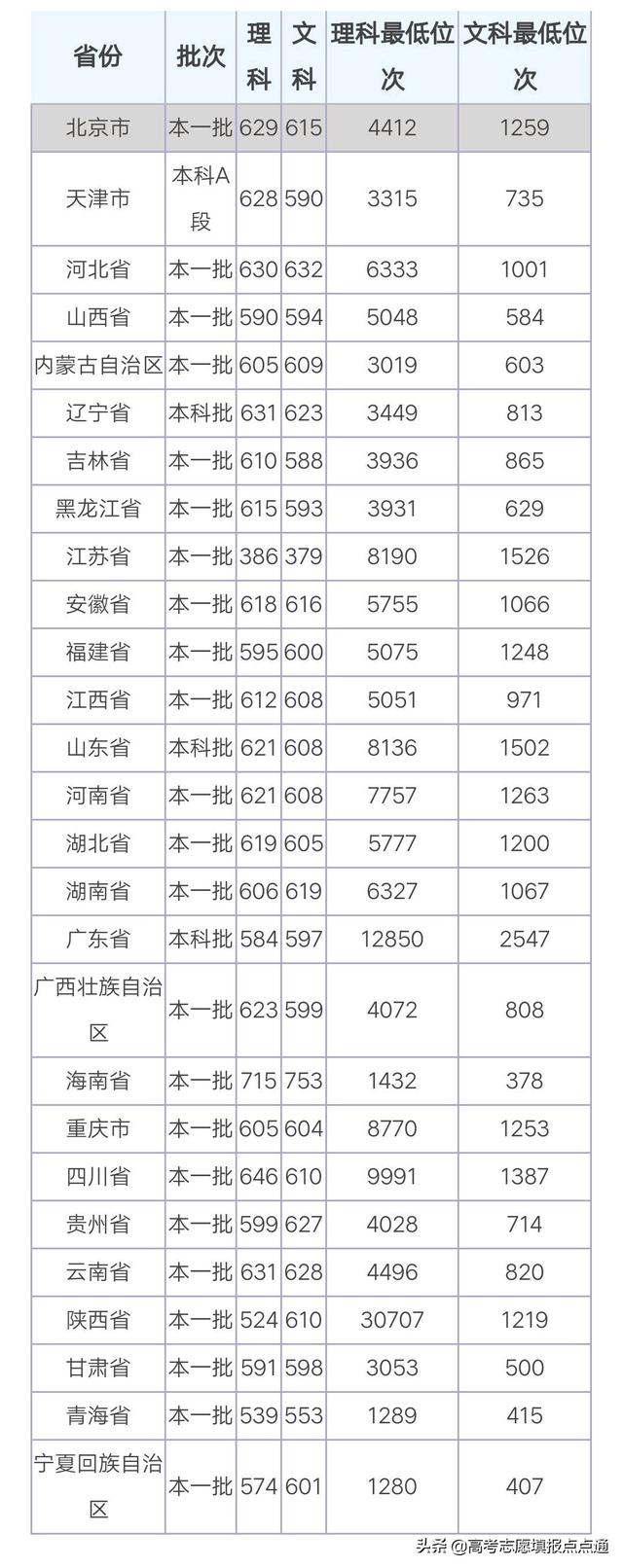 | 省份 | 批次 | 理科 | 文科 | 理科最低位次 | 文科最低位次 |
|---|---|---|---|---|---|
| 北京市 | 本一批 | 629 | 615 | 4412 | 1259 |
| 天津市 | 本科A段 | 628 | 590 | 3315 | 735 |
| 河北省 | 本一批 | 630 | 632 | 6333 | 1001 |
| 山西省 | 本一批 | 590 | 594 | 5048 | 584 |
| 内蒙古自治区 | 本一批 | 605 | 609 | 3019 | 603 |
| 辽宁省 | 本科批 | 631 | 623 | 3449 | 813 |
| 吉林省 | 本一批 | 610 | 588 | 3936 | 865 |
| 黑龙江省 | 本一批 | 615 | 593 | 3931 | 629 |
| 江苏省 | 本一批 | 386 | 379 | 8190 | 1526 |
| 安徽省 | 本一批 | 618 | 616 | 5755 | 1066 |
| 福建省 | 本一批 | 595 | 600 | 5075 | 1248 |
| 江西省 | 本一批 | 612 | 608 | 5051 | 971 |
| 山东省 | 本科批 | 621 | 608 | 8136 | 1502 |
| 河南省 | 本一批 | 621 | 608 | 7757 | 1263 |
| 湖北省 | 本一批 | 619 | 605 | 5777 | 1200 |
| 湖南省 | 本一批 | 606 | 619 | 6327 | 1067 |
| 广东省 | 本科批 | 584 | 597 | 12850 | 2547 |
| 广西壮族自治区 | 本一批 | 623 | 599 | 4072 | 808 |
| 海南省 | 本一批 | 715 | 753 | 1432 | 378 |
| 重庆市 | 本一批 | 605 | 604 | 8770 | 1253 |
| 四川省 | 本一批 | 646 | 610 | 9991 | 1387 |
| 贵州省 | 本一批 | 599 | 627 | 4028 | 714 |
| 云南省 | 本一批 | 631 | 628 | 4496 | 820 |
| 陕西省 | 本一批 | 524 | 610 | 30707 | 1219 |
| 甘肃省 | 本一批 | 591 | 598 | 3053 | 500 |
| 青海省 | 本一批 | 539 | 553 | 1289 | 415 |
| 宁夏回族自治区 | 本一批 | 574 | 601 | 1280 | 407 |

头条 @高考志愿填报点点通